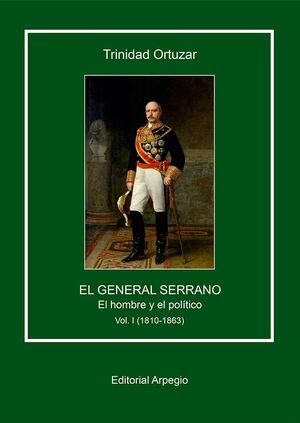 Trinidad Ortuzar

EL GENERAL SERRANO
El hombre y el político
Vol. I (1810-1863)

Editorial Arpegio